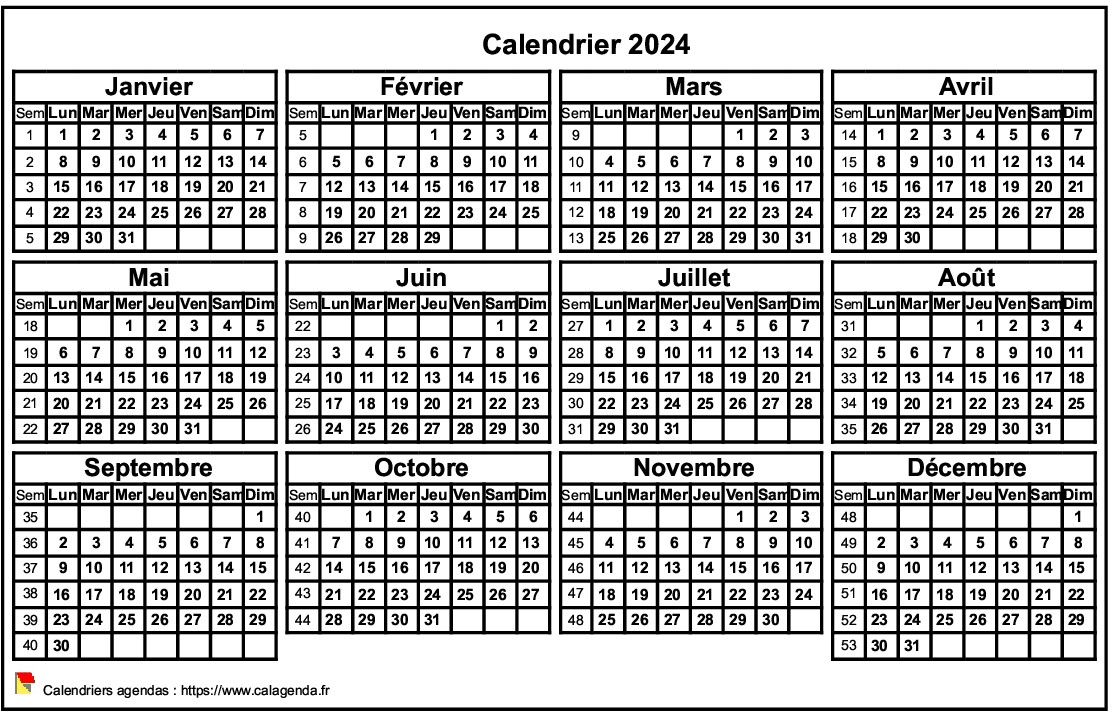 Calendrier 2024

Janvier

| Sem | Lun | Mar | Mer | Jeu | Ven | Sam | Dim |
|---|---|---|---|---|---|---|---|
| 1 | 1 | 2 | 3 | 4 | 5 | 6 | 7 |
| 2 | 8 | 9 | 10 | 11 | 12 | 13 | 14 |
| 3 | 15 | 16 | 17 | 18 | 19 | 20 | 21 |
| 4 | 22 | 23 | 24 | 25 | 26 | 27 | 28 |
| 5 | 29 | 30 | 31 | | | | |

Février

| Sem | Lun | Mar | Mer | Jeu | Ven | Sam | Dim |
|---|---|---|---|---|---|---|---|
| 5 | | | | 1 | 2 | 3 | 4 |
| 6 | 5 | 6 | 7 | 8 | 9 | 10 | 11 |
| 7 | 12 | 13 | 14 | 15 | 16 | 17 | 18 |
| 8 | 19 | 20 | 21 | 22 | 23 | 24 | 25 |
| 9 | 26 | 27 | 28 | 29 | | | |

Mars

| Sem | Lun | Mar | Mer | Jeu | Ven | Sam | Dim |
|---|---|---|---|---|---|---|---|
| 9 | | | | | 1 | 2 | 3 |
| 10 | 4 | 5 | 6 | 7 | 8 | 9 | 10 |
| 11 | 11 | 12 | 13 | 14 | 15 | 16 | 17 |
| 12 | 18 | 19 | 20 | 21 | 22 | 23 | 24 |
| 13 | 25 | 26 | 27 | 28 | 29 | 30 | 31 |

Avril

| Sem | Lun | Mar | Mer | Jeu | Ven | Sam | Dim |
|---|---|---|---|---|---|---|---|
| 14 | 1 | 2 | 3 | 4 | 5 | 6 | 7 |
| 15 | 8 | 9 | 10 | 11 | 12 | 13 | 14 |
| 16 | 15 | 16 | 17 | 18 | 19 | 20 | 21 |
| 17 | 22 | 23 | 24 | 25 | 26 | 27 | 28 |
| 18 | 29 | 30 | | | | | |

Mai

| Sem | Lun | Mar | Mer | Jeu | Ven | Sam | Dim |
|---|---|---|---|---|---|---|---|
| 18 | | | 1 | 2 | 3 | 4 | 5 |
| 19 | 6 | 7 | 8 | 9 | 10 | 11 | 12 |
| 20 | 13 | 14 | 15 | 16 | 17 | 18 | 19 |
| 21 | 20 | 21 | 22 | 23 | 24 | 25 | 26 |
| 22 | 27 | 28 | 29 | 30 | 31 | | |

Juin

| Sem | Lun | Mar | Mer | Jeu | Ven | Sam | Dim |
|---|---|---|---|---|---|---|---|
| 22 | | | | | | 1 | 2 |
| 23 | 3 | 4 | 5 | 6 | 7 | 8 | 9 |
| 24 | 10 | 11 | 12 | 13 | 14 | 15 | 16 |
| 25 | 17 | 18 | 19 | 20 | 21 | 22 | 23 |
| 26 | 24 | 25 | 26 | 27 | 28 | 29 | 30 |

Juillet

| Sem | Lun | Mar | Mer | Jeu | Ven | Sam | Dim |
|---|---|---|---|---|---|---|---|
| 27 | 1 | 2 | 3 | 4 | 5 | 6 | 7 |
| 28 | 8 | 9 | 10 | 11 | 12 | 13 | 14 |
| 29 | 15 | 16 | 17 | 18 | 19 | 20 | 21 |
| 30 | 22 | 23 | 24 | 25 | 26 | 27 | 28 |
| 31 | 29 | 30 | 31 | | | | |

Août

| Sem | Lun | Mar | Mer | Jeu | Ven | Sam | Dim |
|---|---|---|---|---|---|---|---|
| 31 | | | | 1 | 2 | 3 | 4 |
| 32 | 5 | 6 | 7 | 8 | 9 | 10 | 11 |
| 33 | 12 | 13 | 14 | 15 | 16 | 17 | 18 |
| 34 | 19 | 20 | 21 | 22 | 23 | 24 | 25 |
| 35 | 26 | 27 | 28 | 29 | 30 | 31 | |

Septembre

| Sem | Lun | Mar | Mer | Jeu | Ven | Sam | Dim |
|---|---|---|---|---|---|---|---|
| 35 | | | | | | | 1 |
| 36 | 2 | 3 | 4 | 5 | 6 | 7 | 8 |
| 37 | 9 | 10 | 11 | 12 | 13 | 14 | 15 |
| 38 | 16 | 17 | 18 | 19 | 20 | 21 | 22 |
| 39 | 23 | 24 | 25 | 26 | 27 | 28 | 29 |
| 40 | 30 | | | | | | |

Octobre

| Sem | Lun | Mar | Mer | Jeu | Ven | Sam | Dim |
|---|---|---|---|---|---|---|---|
| 40 | | 1 | 2 | 3 | 4 | 5 | 6 |
| 41 | 7 | 8 | 9 | 10 | 11 | 12 | 13 |
| 42 | 14 | 15 | 16 | 17 | 18 | 19 | 20 |
| 43 | 21 | 22 | 23 | 24 | 25 | 26 | 27 |
| 44 | 28 | 29 | 30 | 31 | | | |

Novembre

| Sem | Lun | Mar | Mer | Jeu | Ven | Sam | Dim |
|---|---|---|---|---|---|---|---|
| 44 | | | | | 1 | 2 | 3 |
| 45 | 4 | 5 | 6 | 7 | 8 | 9 | 10 |
| 46 | 11 | 12 | 13 | 14 | 15 | 16 | 17 |
| 47 | 18 | 19 | 20 | 21 | 22 | 23 | 24 |
| 48 | 25 | 26 | 27 | 28 | 29 | 30 | |

Décembre

| Sem | Lun | Mar | Mer | Jeu | Ven | Sam | Dim |
|---|---|---|---|---|---|---|---|
| 48 | | | | | | | 1 |
| 49 | 2 | 3 | 4 | 5 | 6 | 7 | 8 |
| 50 | 9 | 10 | 11 | 12 | 13 | 14 | 15 |
| 51 | 16 | 17 | 18 | 19 | 20 | 21 | 22 |
| 52 | 23 | 24 | 25 | 26 | 27 | 28 | 29 |
| 53 | 30 | 31 | | | | | |

Calendriers agendas : https://www.calagenda.fr